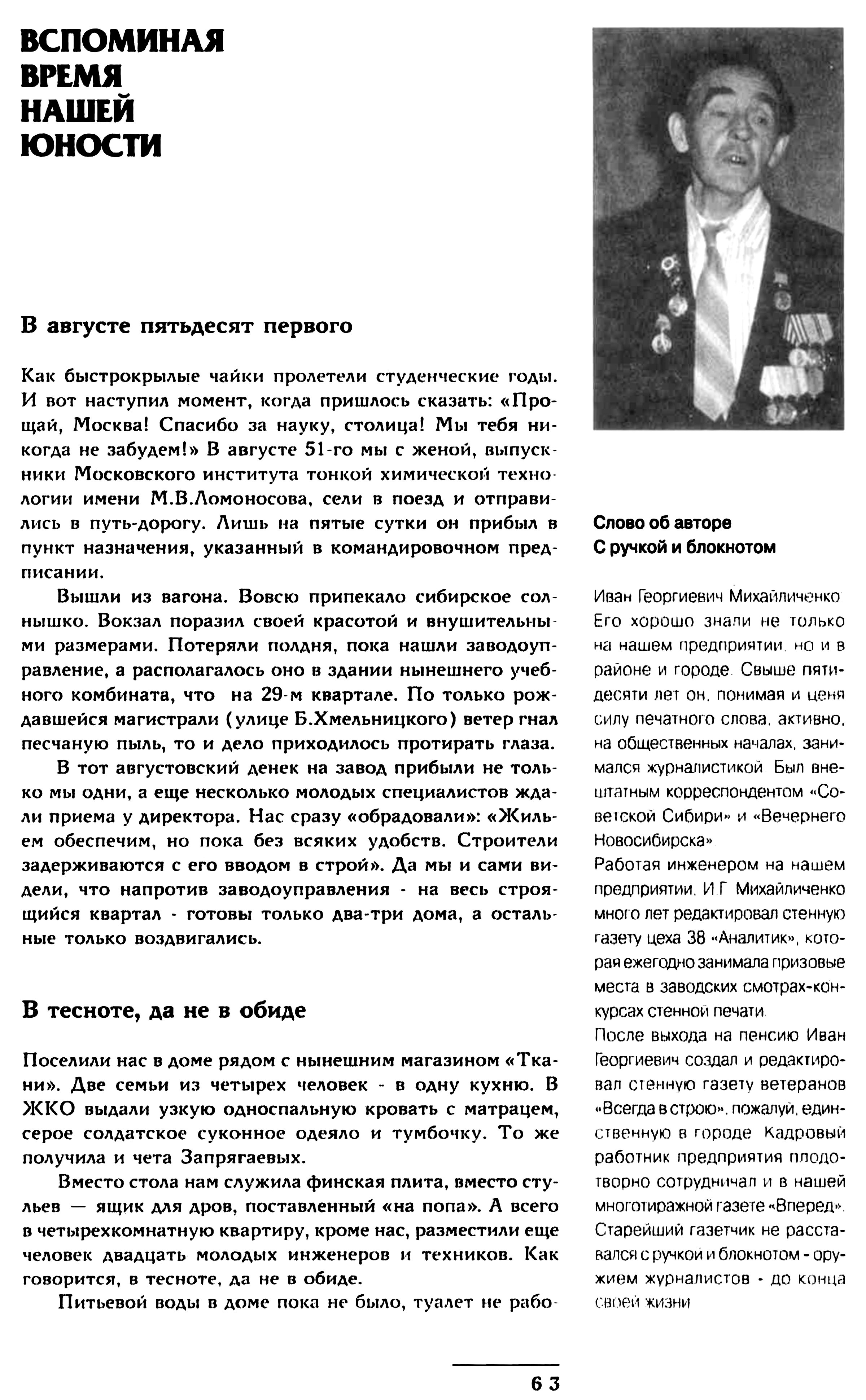 ВСПОМИНАЯ ВРЕМЯ НАШЕЙ ЮНОСТИ

В августе пятьдесят первого

Как быстрокрылые чайки пролетели студенческие годы. И вот наступил момент, когда пришлось сказать: «Прощай, Москва! Спасибо за науку, столица! Мы тебя никогда не забудем!» В августе 51-го мы с женой, выпускники Московского института тонкой химической технологии имени М.В.Ломоносова, сели в поезд и отправились в путь-дорогу. Лишь на пятые сутки он прибыл в пункт назначения, указанный в командировочном предписании.

Вышли из вагона. Вовсю припекало сибирское солнышко. Вокзал поразил своей красотой и внушительными размерами. Потеряли полдня, пока нашли заводоуправление, а располагалось оно в здании нынешнего учебного комбината, что на 29-м квартале. По только рождавшейся магистрали (улице Б.Хмельницкого) ветер гнал песчаную пыль, то и дело приходилось протирать глаза.

В тот августовский денек на завод прибыли не только мы одни, а еще несколько молодых специалистов ждали приема у директора. Нас сразу «обрадовали»: «Жильем обеспечим, но пока без всяких удобств. Строители задерживаются с его вводом в строй». Да мы и сами видели, что напротив заводоуправления - на весь строящийся квартал - готовы только два-три дома, а остальные только воздвигались.

В тесноте, да не в обиде

Поселили нас в доме рядом с нынешним магазином «Ткани». Две семьи из четырех человек - в одну кухню. В ЖКО выдали узкую односпальную кровать с матрацем, серое солдатское суконное одеяло и тумбочку. То же получила и чета Запрягаевых.

Вместо стола нам служила финская плита, вместо стульев — ящик для дров, поставленный «на попа». А всего в четырехкомнатную квартиру, кроме нас, разместили еще человек двадцать молодых инженеров и техников. Как говорится, в тесноте, да не в обиде.

Питьевой воды в доме пока не было, туалет не рабо-

Слово об авторе
С ручкой и блокнотом

Иван Георгиевич Михайличенко Его хорошо знали не только на нашем предприятии, но и в районе и городе. Свыше пятидесяти лет он, понимая и ценя силу печатного слова, активно, на общественных началах, занимался журналистикой Был внештатным корреспондентом «Советской Сибири» и «Вечернего Новосибирска»
Работая инженером на нашем предприятии, И.Г Михайличенко много лет редактировал стенную газету цеха 38 «Аналитик», которая ежегодно занимала призовые места в заводских смотрах-конкурсах стенной печати.
После выхода на пенсию Иван Георгиевич создал и редактировал стенную газету ветеранов «Всегда в строю», пожалуй, единственную в городе Кадровый работник предприятия плодотворно сотрудничал и в нашей многотиражной газете «Вперед». Старейший газетчик не расставался с ручкой и блокнотом - оружием журналистов - до конца своей жизни

63